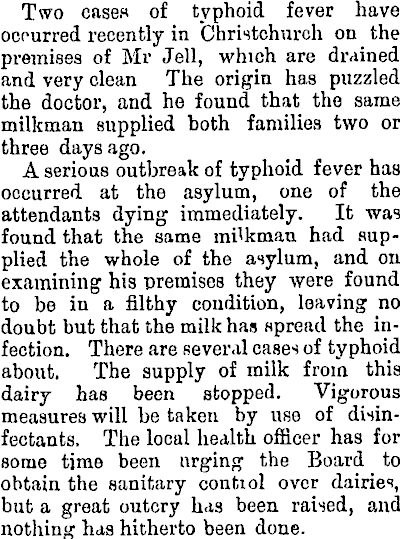 Two cases of typhoid fever have occurred recently in Christchurch on the premises of Mr Jell, which are drained and very clean The origin has puzzled the doctor, and he found that the same milkman supplied both families two or three days ago.

A serious outbreak of typhoid fever has occurred at the asylum, one of the attendants dying immediately. It was found that the same milkman had supplied the whole of the asylum, and on examining his premises they were found to be in a filthy condition, leaving no doubt but that the milk has spread the infection. There are several cases of typhoid about. The supply of milk from this dairy has been stopped. Vigorous measures will be taken by use of disinfectants. The local health officer has for some time been urging the Board to obtain the sanitary control over dairies, but a great outcry has been raised, and nothing has hitherto been done.